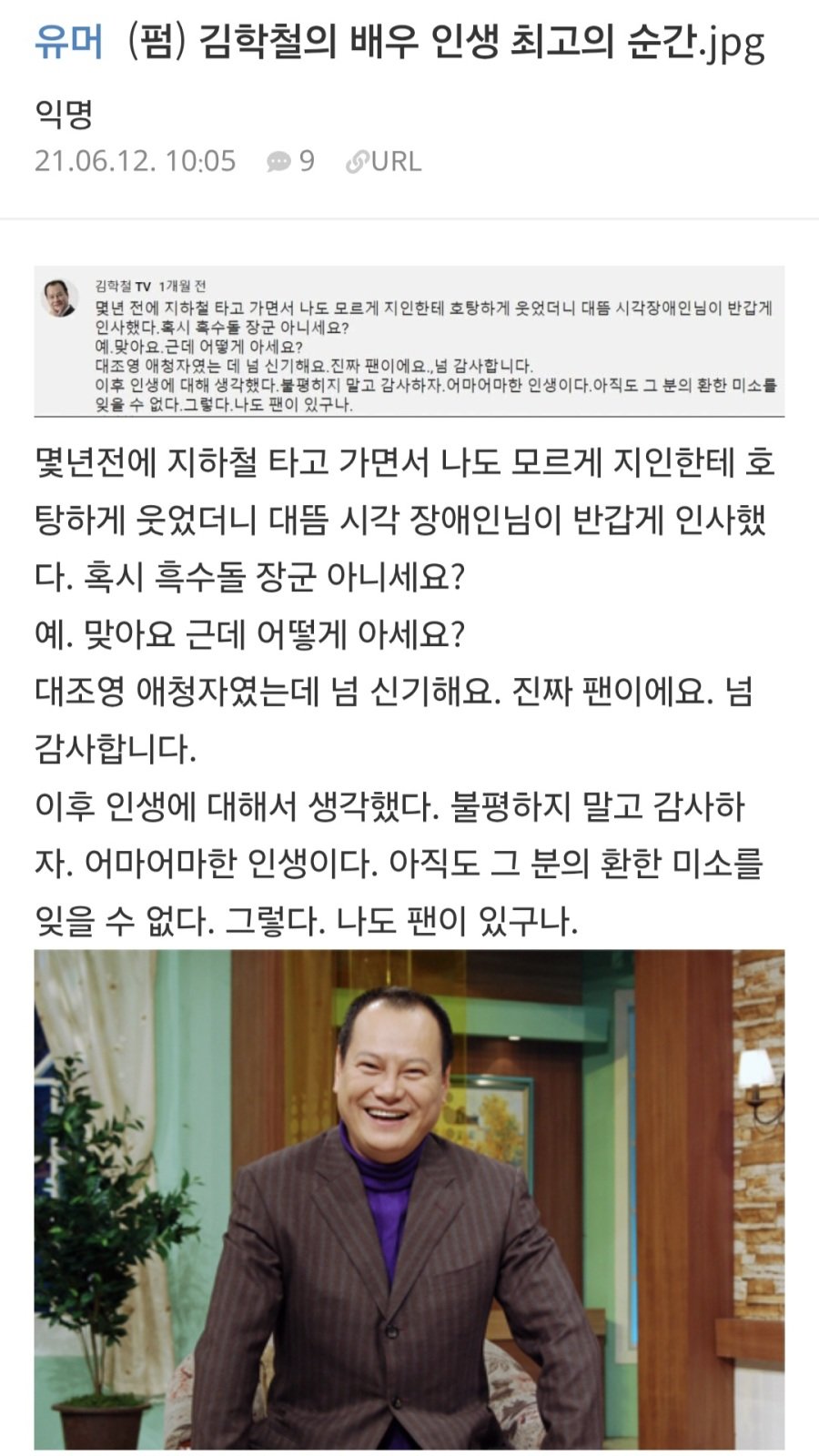 유머 (펌) 김학철의 배우 인생 최고의 순간.jpg

익명

21.06.12. 10:05 9 URL

김학철 TV 1개월 전

몇년 전에 지하철 타고 가면서 나도 모르게 지인한테 호탕하게 웃었더니 대뜸 시각장애인님이 반갑게 인사했다.혹시 흑수돌 장군 아니세요?
예.맞아요.근데 어떻게 아세요?
대조영 애청자였는 데 넘 신기해요.진짜 팬이에요.,넘 감사합니다.
이후 인생에 대해 생각했다.불평히지 말고 감사하자.어마어마한 인생이다.아직도 그 분의 환한 미소를 잊을 수 없다.그렇다.나도 팬이 있구나.

몇년전에 지하철 타고 가면서 나도 모르게 지인한테 호탕하게 웃었더니 대뜸 시각 장애인님이 반갑게 인사했다. 혹시 흑수돌 장군 아니세요?
예. 맞아요 근데 어떻게 아세요?
대조영 애청자였는데 넘 신기해요. 진짜 팬이에요. 넘 감사합니다.
이후 인생에 대해서 생각했다. 불평하지 말고 감사하자. 어마어마한 인생이다. 아직도 그 분의 환한 미소를 잊을 수 없다. 그렇다. 나도 팬이 있구나.